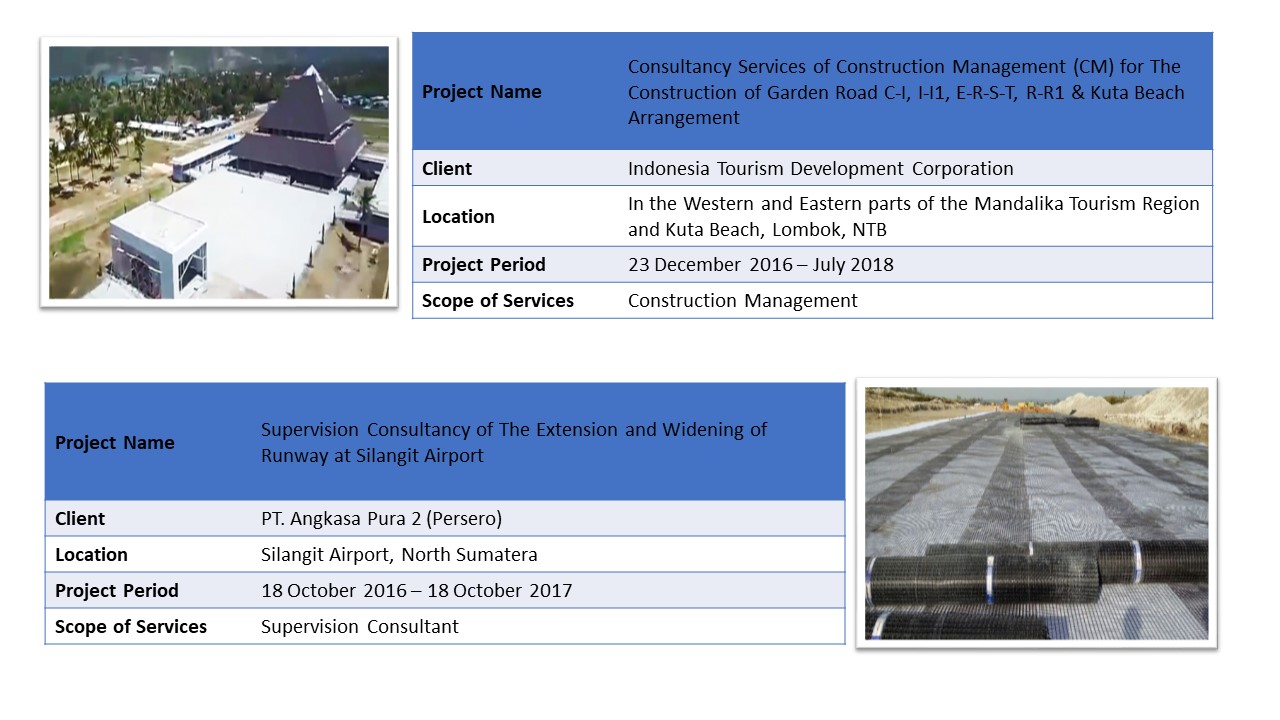 | Project Name | Consultancy Services of Construction Management (CM) for The Construction of Garden Road C-I, I-I1, E-R-S-T, R-R1 & Kuta Beach Arrangement |
|---|---|
| Client | Indonesia Tourism Development Corporation |
| Location | In the Western and Eastern parts of the Mandalika Tourism Region and Kuta Beach, Lombok, NTB |
| Project Period | 23 December 2016 – July 2018 |
| Scope of Services | Construction Management |

| Project Name | Supervision Consultancy of The Extension and Widening of Runway at Silangit Airport |
|---|---|
| Client | PT. Angkasa Pura 2 (Persero) |
| Location | Silangit Airport, North Sumatera |
| Project Period | 18 October 2016 – 18 October 2017 |
| Scope of Services | Supervision Consultant |